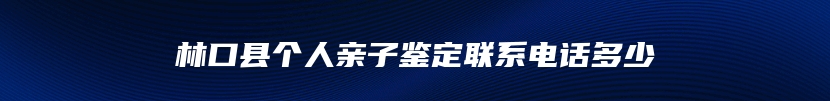 林口县个人亲子鉴定联系电话多少